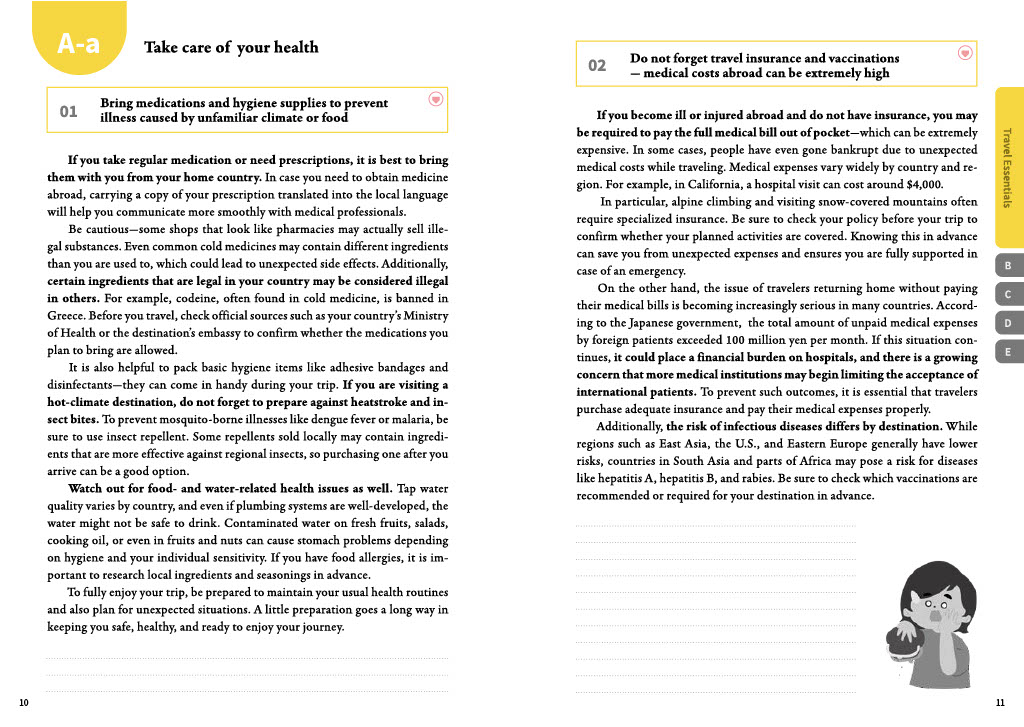 A-a

Take care of your health

01 Bring medications and hygiene supplies to prevent illness caused by unfamiliar climate or food

If you take regular medication or need prescriptions, it is best to bring them with you from your home country. In case you need to obtain medicine abroad, carrying a copy of your prescription translated into the local language will help you communicate more smoothly with medical professionals.

Be cautious—some shops that look like pharmacies may actually sell illegal substances. Even common cold medicines may contain different ingredients than you are used to, which could lead to unexpected side effects. Additionally, certain ingredients that are legal in your country may be considered illegal in others. For example, codeine, often found in cold medicine, is banned in Greece. Before you travel, check official sources such as your country's Ministry of Health or the destination's embassy to confirm whether the medications you plan to bring are allowed.

It is also helpful to pack basic hygiene items like adhesive bandages and disinfectants—they can come in handy during your trip. If you are visiting a hot-climate destination, do not forget to prepare against heatstroke and insect bites. To prevent mosquito-borne illnesses like dengue fever or malaria, be sure to use insect repellent. Some repellents sold locally may contain ingredients that are more effective against regional insects, so purchasing one after you arrive can be a good option.

Watch out for food- and water-related health issues as well. Tap water quality varies by country, and even if plumbing systems are well-developed, the water might not be safe to drink. Contaminated water on fresh fruits, salads, cooking oil, or even in fruits and nuts can cause stomach problems depending on hygiene and your individual sensitivity. If you have food allergies, it is important to research local ingredients and seasonings in advance.

To fully enjoy your trip, be prepared to maintain your usual health routines and also plan for unexpected situations. A little preparation goes a long way in keeping you safe, healthy, and ready to enjoy your journey.

10

02 Do not forget travel insurance and vaccinations — medical costs abroad can be extremely high

If you become ill or injured abroad and do not have insurance, you may be required to pay the full medical bill out of pocket—which can be extremely expensive. In some cases, people have even gone bankrupt due to unexpected medical costs while traveling. Medical expenses vary widely by country and region. For example, in California, a hospital visit can cost around $4,000.

In particular, alpine climbing and visiting snow-covered mountains often require specialized insurance. Be sure to check your policy before your trip to confirm whether your planned activities are covered. Knowing this in advance can save you from unexpected expenses and ensures you are fully supported in case of an emergency.

On the other hand, the issue of travelers returning home without paying their medical bills is becoming increasingly serious in many countries. According to the Japanese government, the total amount of unpaid medical expenses by foreign patients exceeded 100 million yen per month. If this situation continues, it could place a financial burden on hospitals, and there is a growing concern that more medical institutions may begin limiting the acceptance of international patients. To prevent such outcomes, it is essential that travelers purchase adequate insurance and pay their medical expenses properly.

Additionally, the risk of infectious diseases differs by destination. While regions such as East Asia, the U.S., and Eastern Europe generally have lower risks, countries in South Asia and parts of Africa may pose a risk for diseases like hepatitis A, hepatitis B, and rabies. Be sure to check which vaccinations are recommended or required for your destination in advance.

Travel Essentials
B
C
D
E

11